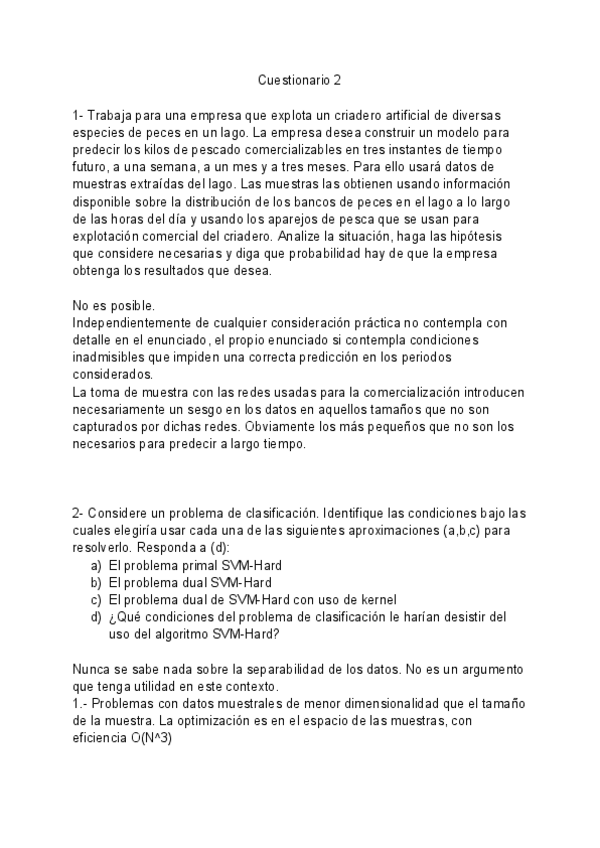 Cuestionario 2

1- Trabaja para una empresa que explota un criadero artificial de diversas especies de peces en un lago. La empresa desea construir un modelo para predecir los kilos de pescado comercializables en tres instantes de tiempo futuro, a una semana, a un mes y a tres meses. Para ello usará datos de muestras extraídas del lago. Las muestras las obtienen usando información disponible sobre la distribución de los bancos de peces en el lago a lo largo de las horas del día y usando los aparejos de pesca que se usan para explotación comercial del criadero. Analize la situación, haga las hipótesis que considere necesarias y diga que probabilidad hay de que la empresa obtenga los resultados que desea.

No es posible.
Independientemente de cualquier consideración práctica no contempla con detalle en el enunciado, el propio enunciado si contempla condiciones inadmisibles que impiden una correcta predicción en los periodos considerados.
La toma de muestra con las redes usadas para la comercialización introducen necesariamente un sesgo en los datos en aquellos tamaños que no son capturados por dichas redes. Obviamente los más pequeños que no son los necesarios para predecir a largo tiempo.

2- Considere un problema de clasificación. Identifique las condiciones bajo las cuales elegiría usar cada una de las siguientes aproximaciones (a,b,c) para resolverlo. Responda a (d):
a) El problema primal SVM-Hard
b) El problema dual SVM-Hard
c) El problema dual de SVM-Hard con uso de kernel
d) ¿Qué condiciones del problema de clasificación le harían desistir del uso del algoritmo SVM-Hard?

Nunca se sabe nada sobre la separabilidad de los datos. No es un argumento que tenga utilidad en este contexto.
1.- Problemas con datos muestrales de menor dimensionalidad que el tamaño de la muestra. La optimización es en el espacio de las muestras, con eficiencia O(N^3)